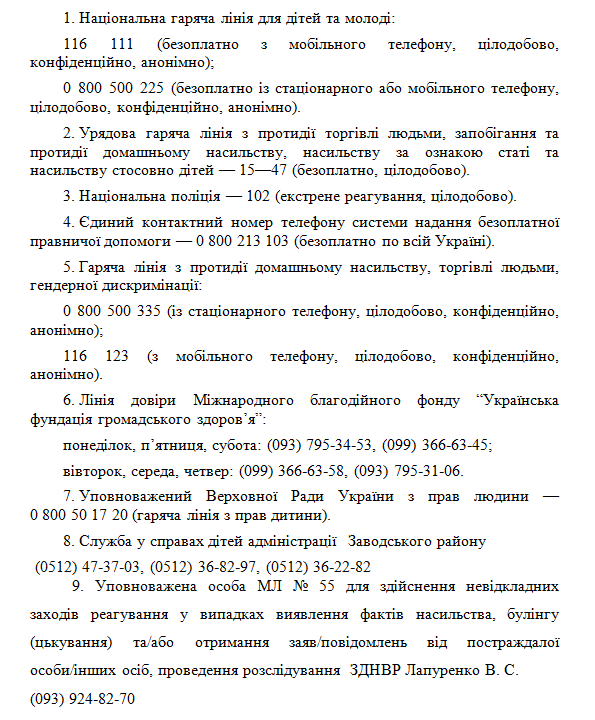 1. Національна гаряча лінія для дітей та молоді:

116 111 (безоплатно з мобільного телефону, цілодобово, конфіденційно, анонімно);

0 800 500 225 (безоплатно із стаціонарного або мобільного телефону, цілодобово, конфіденційно, анонімно).

2. Урядова гаряча лінія з протидії торгівлі людьми, запобігання та протидії домашньому насильству, насильству за ознакою статі та насильству стосовно дітей — 15—47 (безоплатно, цілодобово).

3. Національна поліція — 102 (екстрене реагування, цілодобово).

4. Єдиний контактний номер телефону системи надання безоплатної правничої допомоги — 0 800 213 103 (безоплатно по всій Україні).

5. Гаряча лінія з протидії домашньому насильству, торгівлі людьми, гендерної дискримінації:

0 800 500 335 (із стаціонарного телефону, цілодобово, конфіденційно, анонімно);

116 123 (з мобільного телефону, цілодобово, конфіденційно, анонімно).

6. Лінія довіри Міжнародного благодійного фонду “Українська фундація громадського здоров’я”:

понеділок, п’ятниця, субота: (093) 795-34-53, (099) 366-63-45;

вівторок, середа, четвер: (099) 366-63-58, (093) 795-31-06.

7. Уповноважений Верховної Ради України з прав людини — 0 800 50 17 20 (гаряча лінія з прав дитини).

8. Служба у справах дітей адміністрації Заводського району

(0512) 47-37-03, (0512) 36-82-97, (0512) 36-22-82

9. Уповноважена особа МЛ № 55 для здійснення невідкладних заходів реагування у випадках виявлення фактів насильства, булінгу (цькування) та/або отримання заяв/повідомлень від постраждалої особи/інших осіб, проведення розслідування ЗДНВР Лапуренко В. С.

(093) 924-82-70